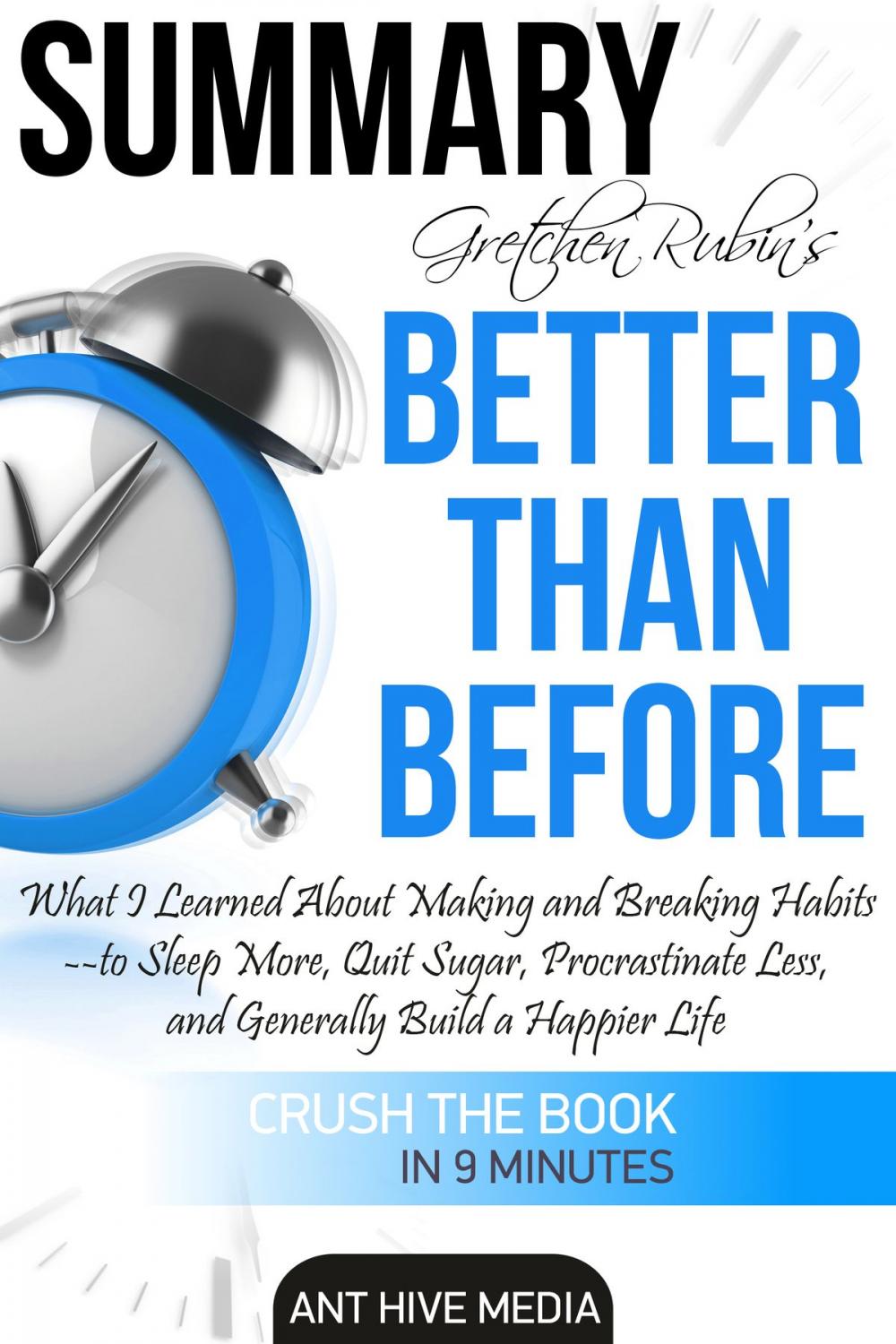 SUMMARY

Gretchen Rubin's

BETTER THAN BEFORE

What I Learned About Making and Breaking Habits --to Sleep More, Quit Sugar, Procrastinate Less, and Generally Build a Happier Life

CRUSH THE BOOK IN 9 MINUTES

ANT HIVE MEDIA